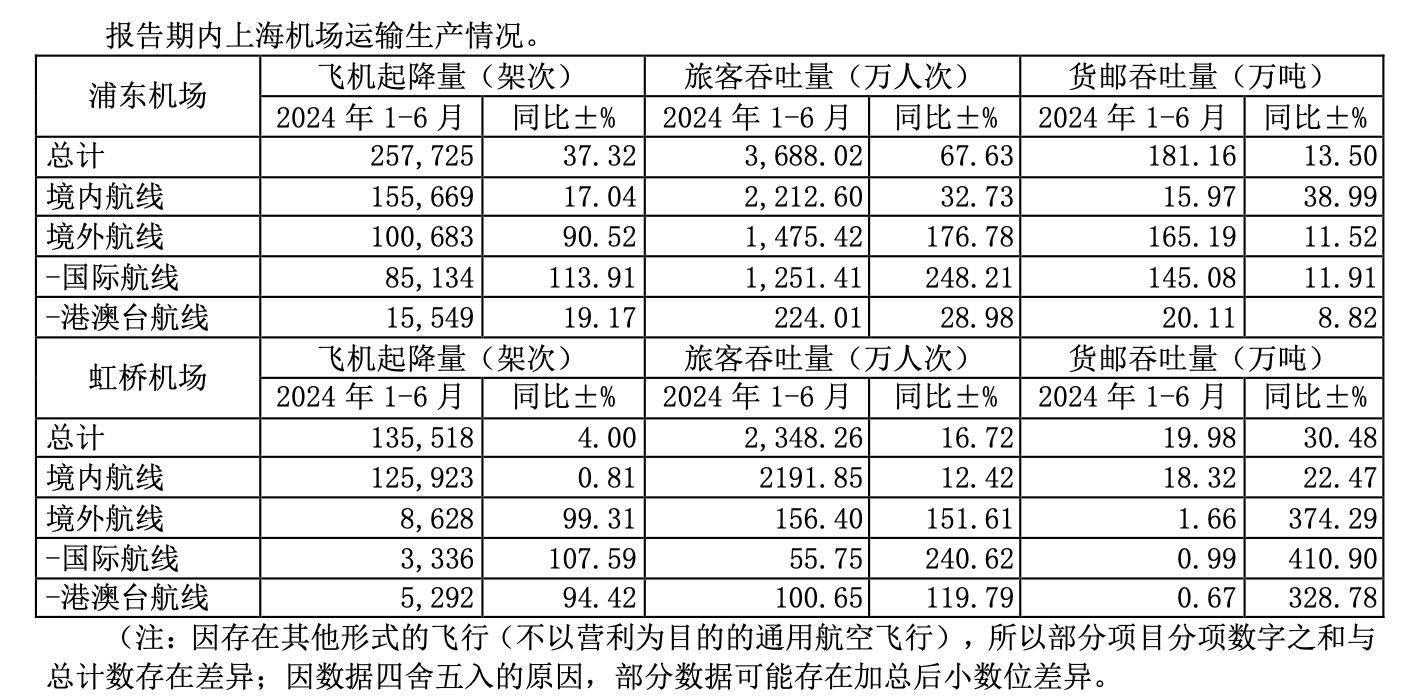 报告期内上海机场运输生产情况。

| 浦东机场 | 飞机起降量（架次） | | 旅客吞吐量（万人次） | | 货邮吞吐量（万吨） | |
|---|---|---|---|---|---|---|
| | 2024 年 1-6 月 | 同比±% | 2024 年 1-6 月 | 同比±% | 2024 年 1-6 月 | 同比±% |
| 总计 | 257,725 | 37.32 | 3,688.02 | 67.63 | 181.16 | 13.50 |
| 境内航线 | 155,669 | 17.04 | 2,212.60 | 32.73 | 15.97 | 38.99 |
| 境外航线 | 100,683 | 90.52 | 1,475.42 | 176.78 | 165.19 | 11.52 |
| -国际航线 | 85,134 | 113.91 | 1,251.41 | 248.21 | 145.08 | 11.91 |
| -港澳台航线 | 15,549 | 19.17 | 224.01 | 28.98 | 20.11 | 8.82 |
| 虹桥机场 | 飞机起降量（架次） | | 旅客吞吐量（万人次） | | 货邮吞吐量（万吨） | |
| | 2024 年 1-6 月 | 同比±% | 2024 年 1-6 月 | 同比±% | 2024 年 1-6 月 | 同比±% |
| 总计 | 135,518 | 4.00 | 2,348.26 | 16.72 | 19.98 | 30.48 |
| 境内航线 | 125,923 | 0.81 | 2191.85 | 12.42 | 18.32 | 22.47 |
| 境外航线 | 8,628 | 99.31 | 156.40 | 151.61 | 1.66 | 374.29 |
| -国际航线 | 3,336 | 107.59 | 55.75 | 240.62 | 0.99 | 410.90 |
| -港澳台航线 | 5,292 | 94.42 | 100.65 | 119.79 | 0.67 | 328.78 |

（注：因存在其他形式的飞行（不以营利为目的的通用航空飞行），所以部分项目分项数字之和与总计数存在差异；因数据四舍五入的原因，部分数据可能存在加总后小数位差异。